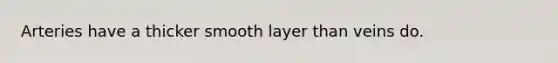 Arteries have a thicker smooth layer than veins do.